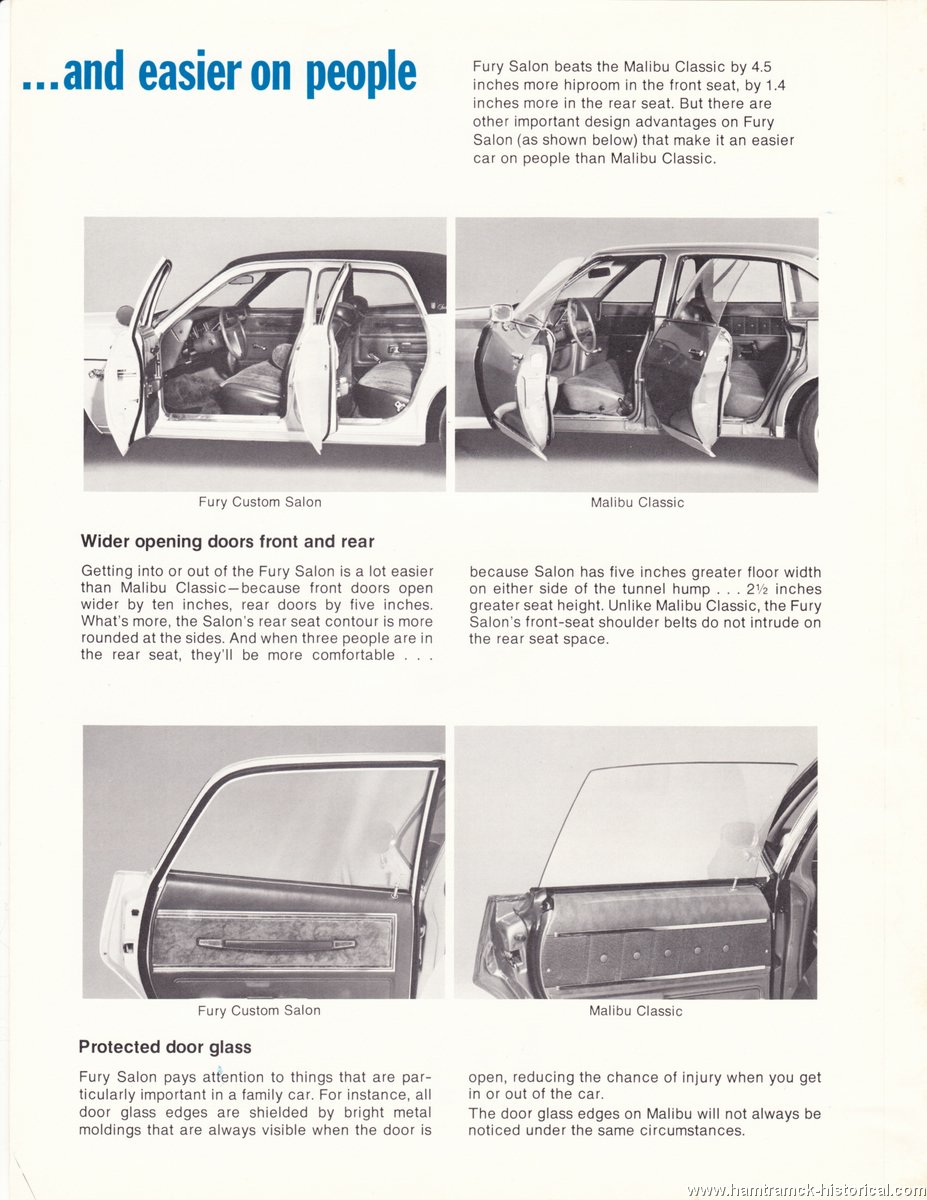 ...and easier on people

Fury Salon beats the Malibu Classic by 4.5 inches more hiproom in the front seat, by 1.4 inches more in the rear seat. But there are other important design advantages on Fury Salon (as shown below) that make it an easier car on people than Malibu Classic.

Fury Custom Salon

Malibu Classic

Wider opening doors front and rear

Getting into or out of the Fury Salon is a lot easier than Malibu Classic—because front doors open wider by ten inches, rear doors by five inches. What's more, the Salon's rear seat contour is more rounded at the sides. And when three people are in the rear seat, they'll be more comfortable . . .

because Salon has five inches greater floor width on either side of the tunnel hump . . . 2½ inches greater seat height. Unlike Malibu Classic, the Fury Salon's front-seat shoulder belts do not intrude on the rear seat space.

Fury Custom Salon

Malibu Classic

Protected door glass

Fury Salon pays attention to things that are particularly important in a family car. For instance, all door glass edges are shielded by bright metal moldings that are always visible when the door is

open, reducing the chance of injury when you get in or out of the car.
The door glass edges on Malibu will not always be noticed under the same circumstances.

www.hamtramck-historical.com